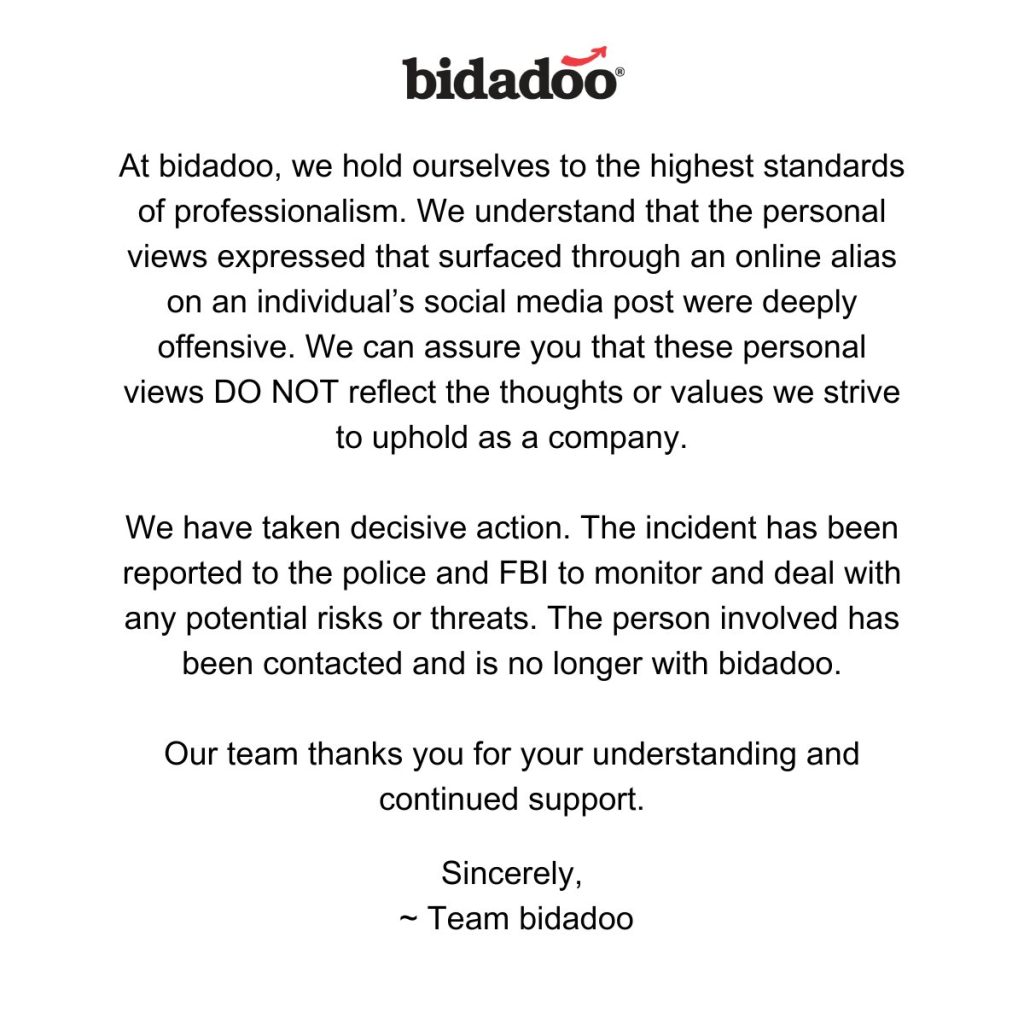 bidadoo®

At bidadoo, we hold ourselves to the highest standards of professionalism. We understand that the personal views expressed that surfaced through an online alias on an individual's social media post were deeply offensive. We can assure you that these personal views DO NOT reflect the thoughts or values we strive to uphold as a company.

We have taken decisive action. The incident has been reported to the police and FBI to monitor and deal with any potential risks or threats. The person involved has been contacted and is no longer with bidadoo.

Our team thanks you for your understanding and continued support.

Sincerely,
~ Team bidadoo